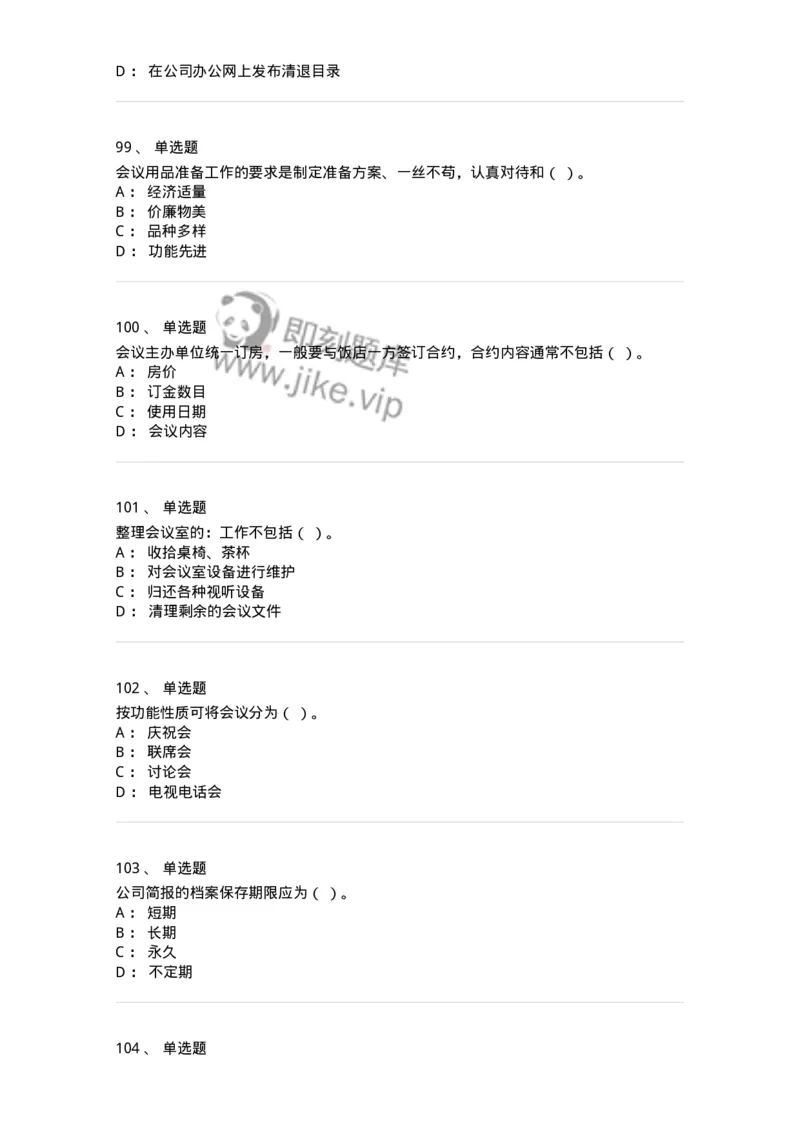 D： 在公司办公网上发布清退目录

99、 单选题
会议用品准备工作的要求是制定准备方案、一丝不苟，认真对待和（ ）。
A： 经济适量
B： 价廉物美
C： 品种多样
D： 功能先进

100、 单选题
会议主办单位统一订房，一般要与饭店一方签订合约，合约内容通常不包括（ ）。
A： 房价
B： 订金数目
C： 使用日期
D： 会议内容

即刻题库
www.jike.vip

101、 单选题
整理会议室的：工作不包括（ ）。
A： 收拾桌椅、茶杯
B： 对会议室设备进行维护
C： 归还各种视听设备
D： 清理剩余的会议文件

102、 单选题
按功能性质可将会议分为（ ）。
A： 庆祝会
B： 联席会
C： 讨论会
D： 电视电话会

103、 单选题
公司简报的档案保存期限应为（ ）。
A： 短期
B： 长期
C： 永久
D： 不定期

104、 单选题